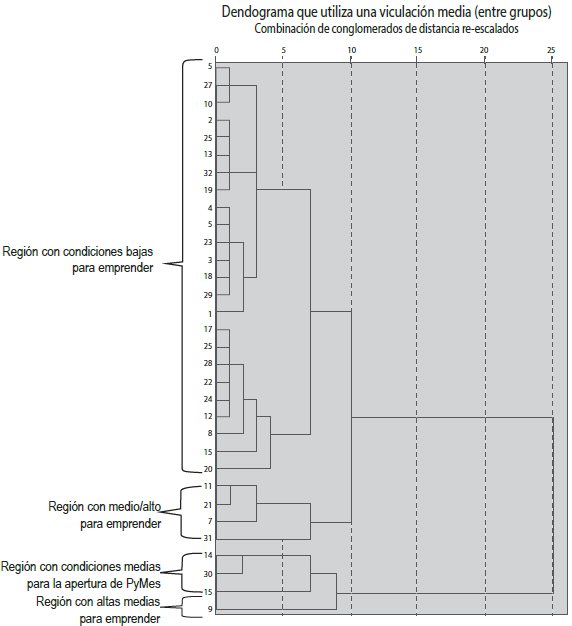 Dendograma que utiliza una viculación media (entre grupos)
Combinación de conglomerados de distancia re-escalados

0 5 10 15 20 25

5
27
10
2
25
13
32
19
4
5
23
3
18
29
1
17
25
28
22
24
12
8
15
20
11
21
7
31
14
30
15
9

Región con condiciones bajas para emprender

Región con medio/alto para emprender

Región con condiciones medias para la apertura de PyMes

Región con altas medias para emprender